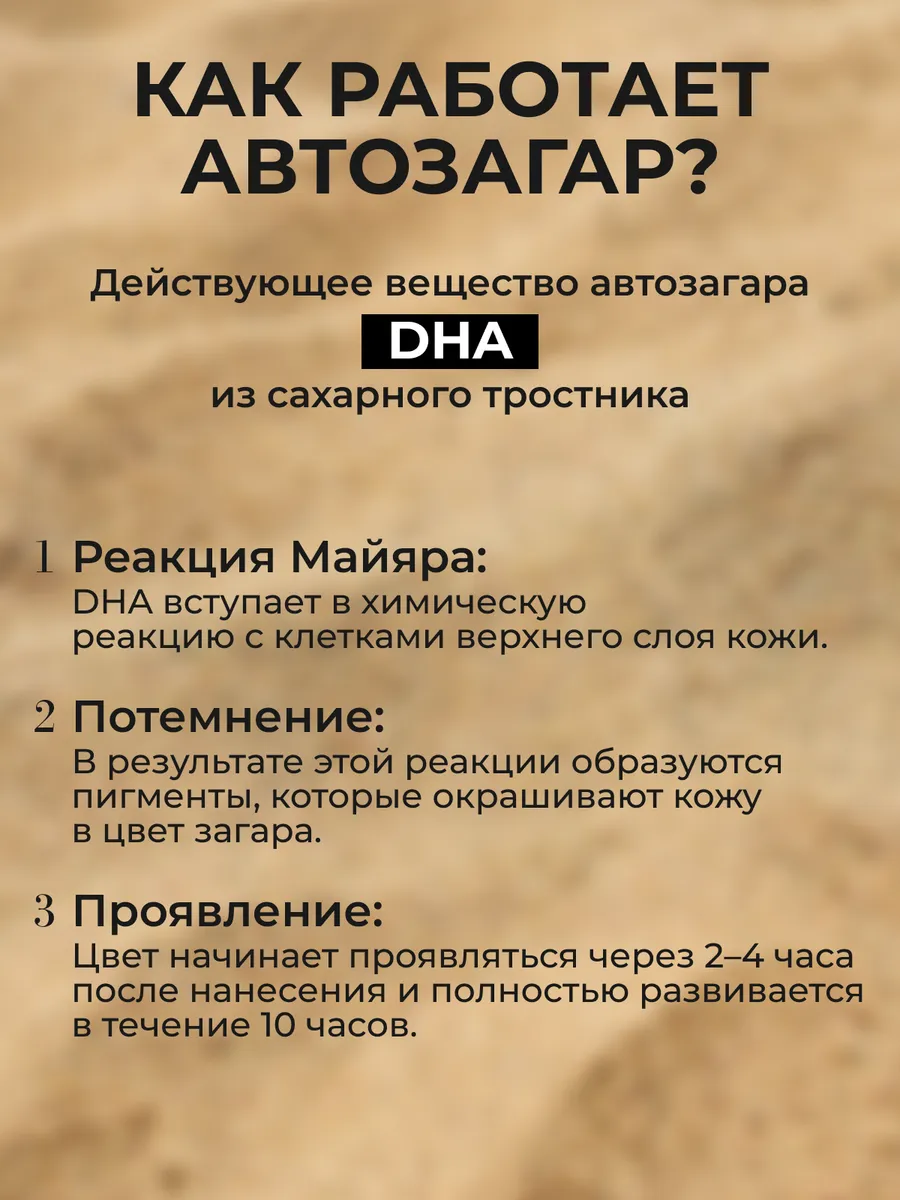 КАК РАБОТАЕТ АВТОЗАГАР?

Действующее вещество автозагара
DHA
из сахарного тростника

1 Реакция Майяра:
DHA вступает в химическую реакцию с клетками верхнего слоя кожи.

2 Потемнение:
В результате этой реакции образуются пигменты, которые окрашивают кожу в цвет загара.

3 Проявление:
Цвет начинает проявляться через 2–4 часа после нанесения и полностью развивается в течение 10 часов.